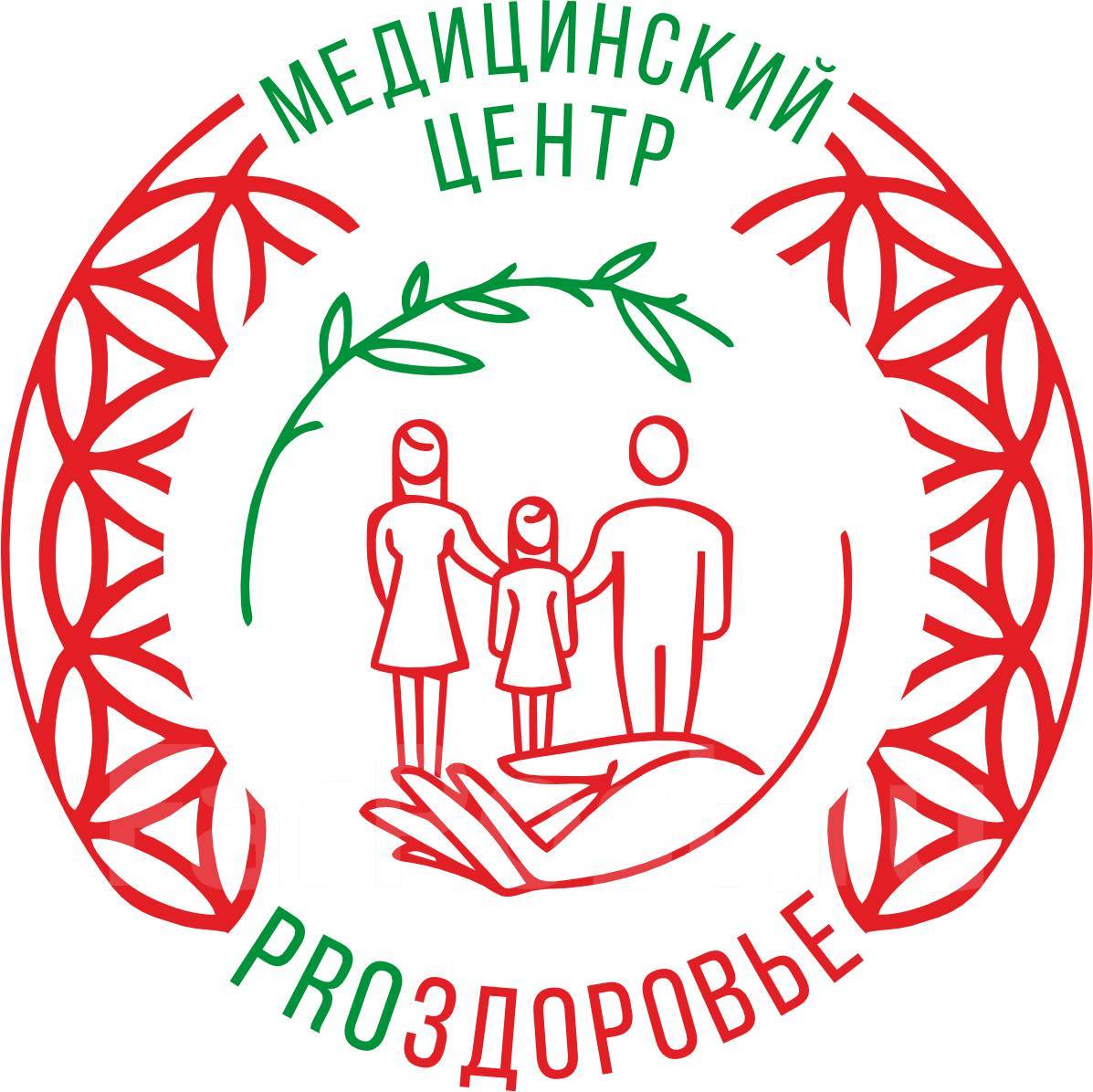 МЕДИЦИНСКИЙ
ЦЕНТР

PROЗДОРОВЬЕ